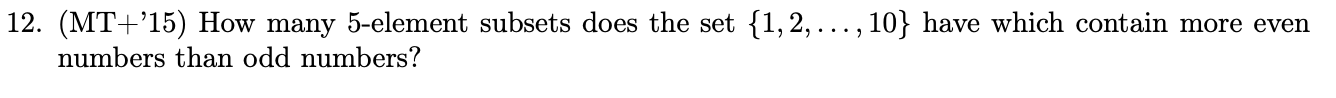 12. (MT+'15) How many 5-element subsets does the set $\{1, 2, \ldots, 10\}$ have which contain more even numbers than odd numbers?